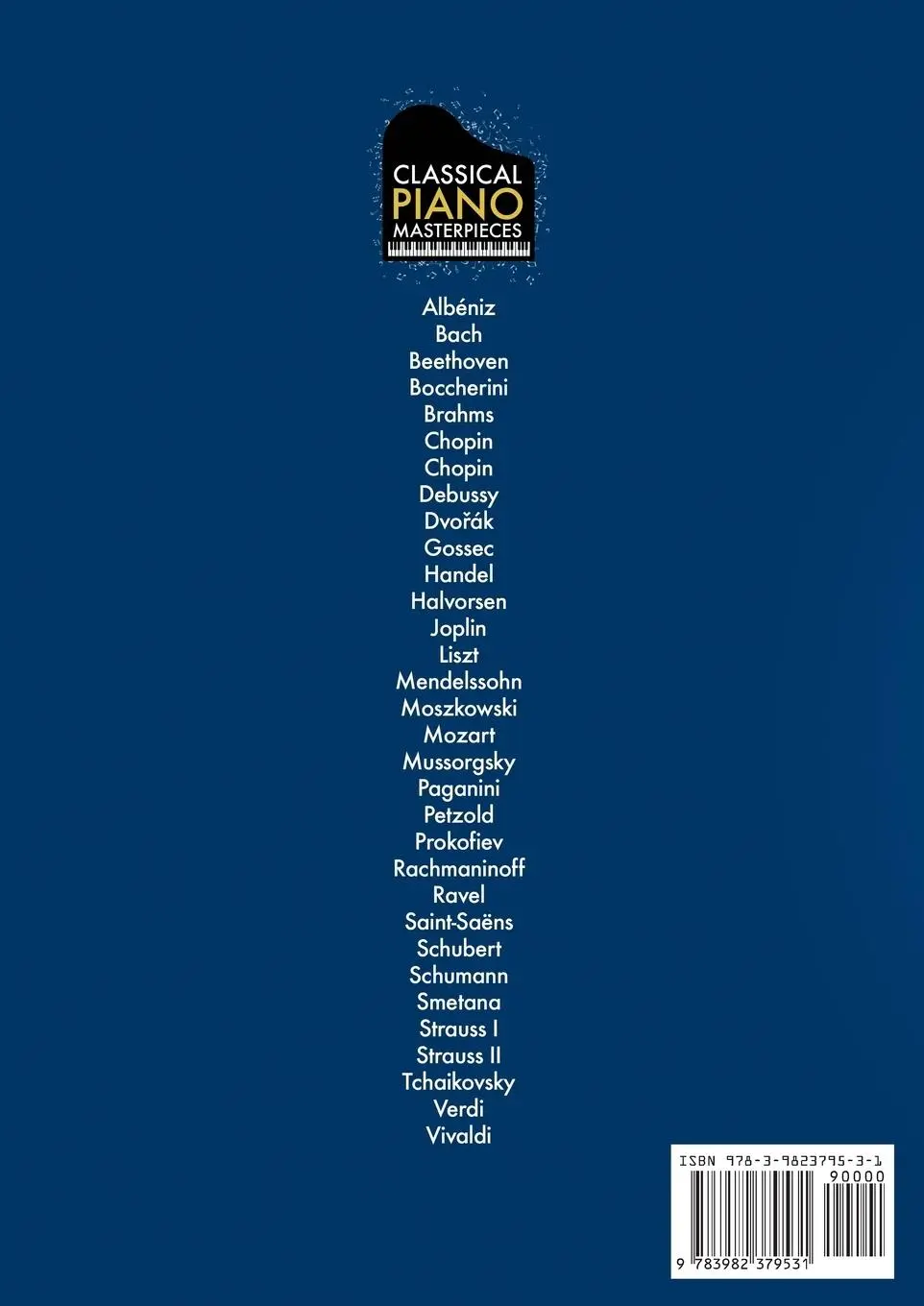 CLASSICAL
PIANO
MASTERPIECES

Albéniz
Bach
Beethoven
Boccherini
Brahms
Chopin
Chopin
Debussy
Dvořák
Gossec
Handel
Halvorsen
Joplin
Liszt
Mendelssohn
Moszkowski
Mozart
Mussorgsky
Paganini
Petzold
Prokofiev
Rachmaninoff
Ravel
Saint-Saëns
Schubert
Schumann
Smetana
Strauss I
Strauss II
Tchaikovsky
Verdi
Vivaldi

ISBN 978-3-9823795-3-1
90000
9 783982 379531